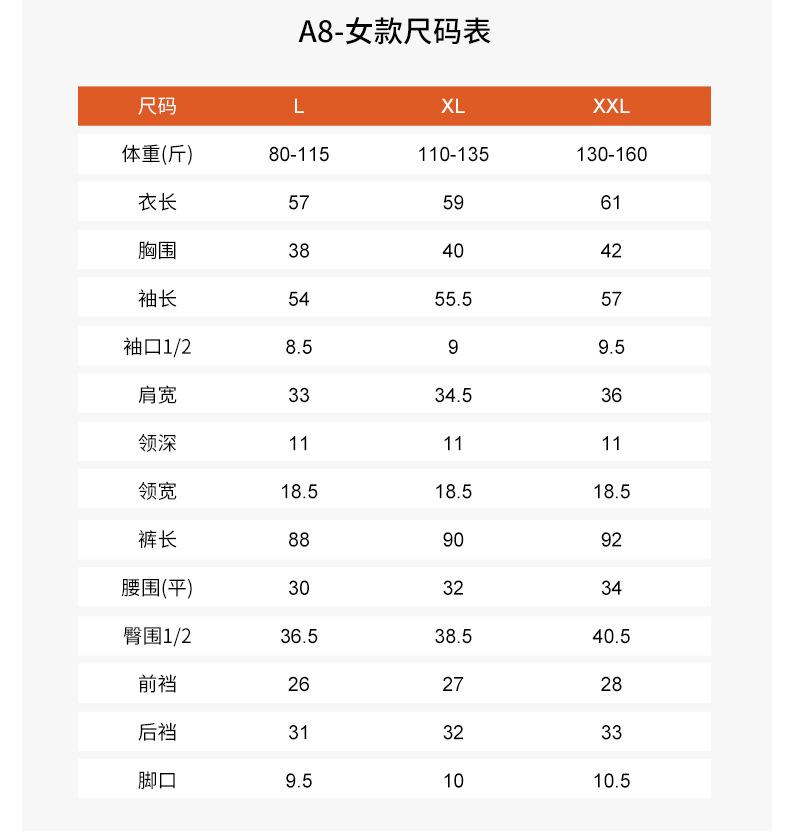 A8-女款尺码表

| 尺码 | L | XL | XXL |
|---|---|---|---|
| 体重(斤) | 80-115 | 110-135 | 130-160 |
| 衣长 | 57 | 59 | 61 |
| 胸围 | 38 | 40 | 42 |
| 袖长 | 54 | 55.5 | 57 |
| 袖口1/2 | 8.5 | 9 | 9.5 |
| 肩宽 | 33 | 34.5 | 36 |
| 领深 | 11 | 11 | 11 |
| 领宽 | 18.5 | 18.5 | 18.5 |
| 裤长 | 88 | 90 | 92 |
| 腰围(平) | 30 | 32 | 34 |
| 臀围1/2 | 36.5 | 38.5 | 40.5 |
| 前裆 | 26 | 27 | 28 |
| 后裆 | 31 | 32 | 33 |
| 脚口 | 9.5 | 10 | 10.5 |